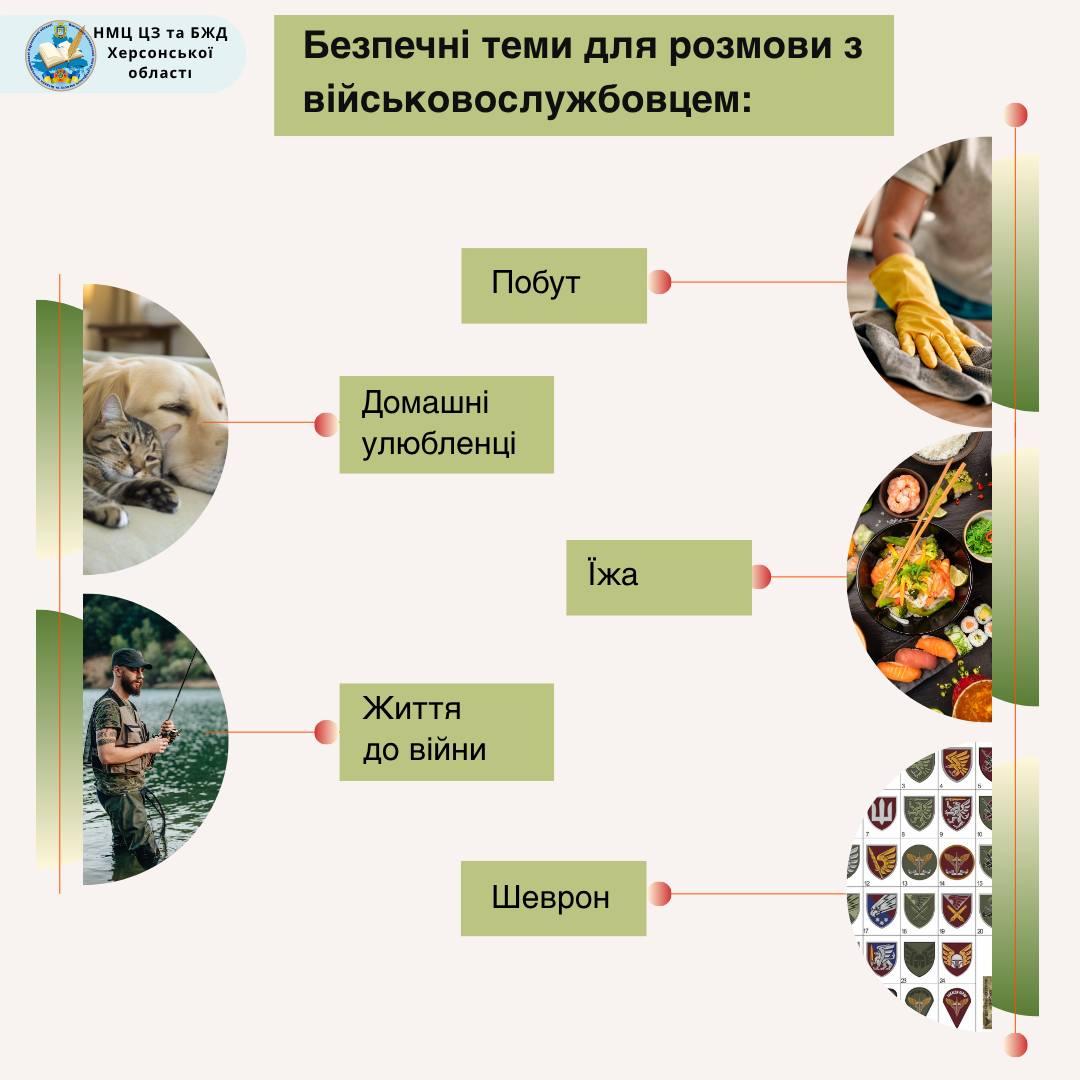 НМЦ ЦЗ та БЖД Херсонської області

Безпечні теми для розмови з військовослужбовцем:

Побут

Домашні улюбленці

Їжа

Життя до війни

Шеврон